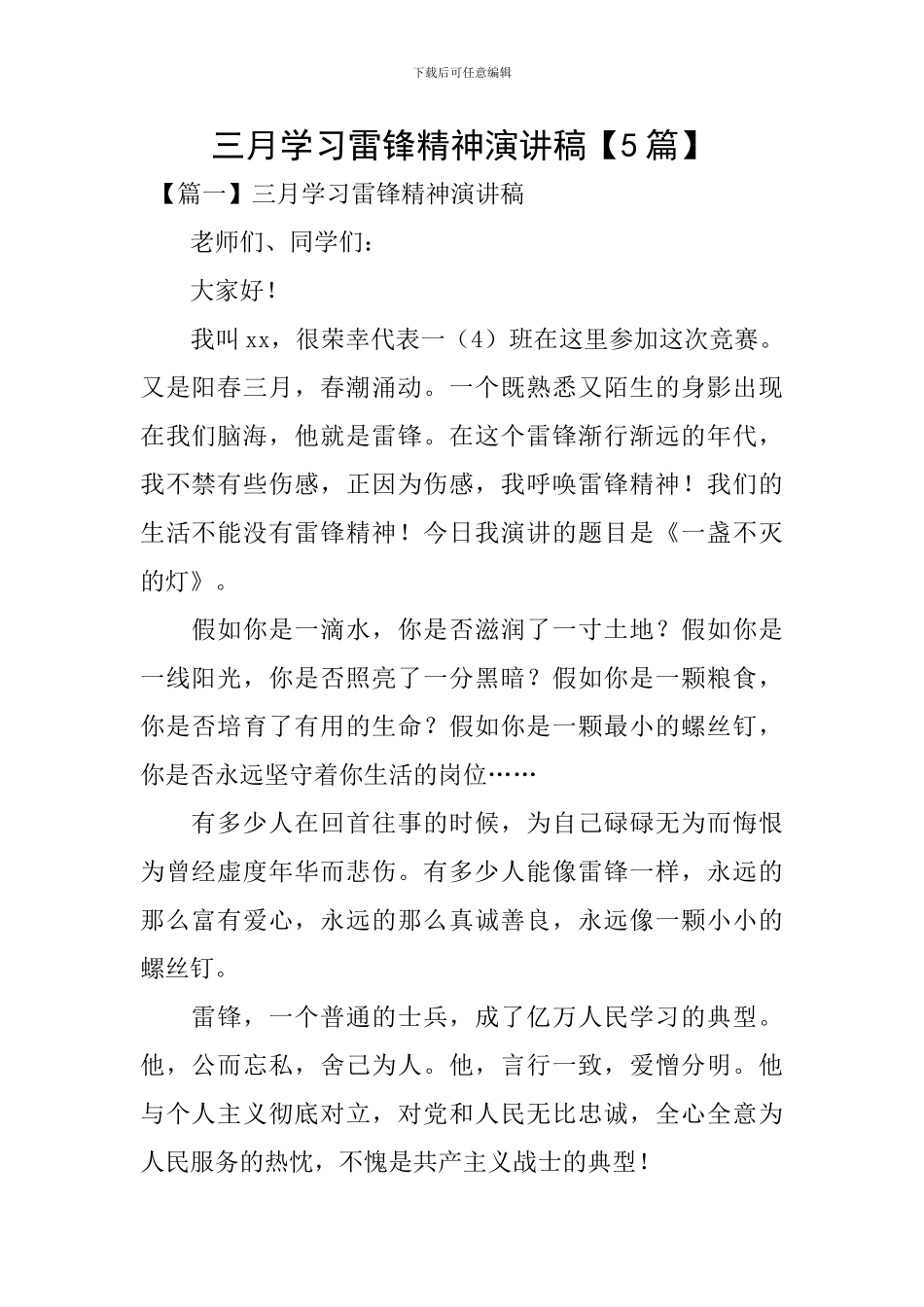 下载后可任意编辑

三月学习雷锋精神演讲稿【5篇】

【篇一】三月学习雷锋精神演讲稿

老师们、同学们：

大家好！

我叫xx，很荣幸代表一（4）班在这里参加这次竞赛。又是阳春三月，春潮涌动。一个既熟悉又陌生的身影出现在我们脑海，他就是雷锋。在这个雷锋渐行渐远的年代，我不禁有些伤感，正因为伤感，我呼唤雷锋精神！我们的生活不能没有雷锋精神！今日我演讲的题目是《一盏不灭的灯》。

假如你是一滴水，你是否滋润了一寸土地？假如你是一线阳光，你是否照亮了一分黑暗？假如你是一颗粮食，你是否培育了有用的生命？假如你是一颗最小的螺丝钉，你是否永远坚守着你生活的岗位……

有多少人在回首往事的时候，为自己碌碌无为而悔恨为曾经虚度年华而悲伤。有多少人能像雷锋一样，永远的那么富有爱心，永远的那么真诚善良，永远像一颗小小的螺丝钉。

雷锋，一个普通的士兵，成了亿万人民学习的典型。他，公而忘私，舍己为人。他，言行一致，爱憎分明。他与个人主义彻底对立，对党和人民无比忠诚，全心全意为人民服务的热忱，不愧是共产主义战士的典型！